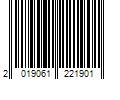 2 019061 221901